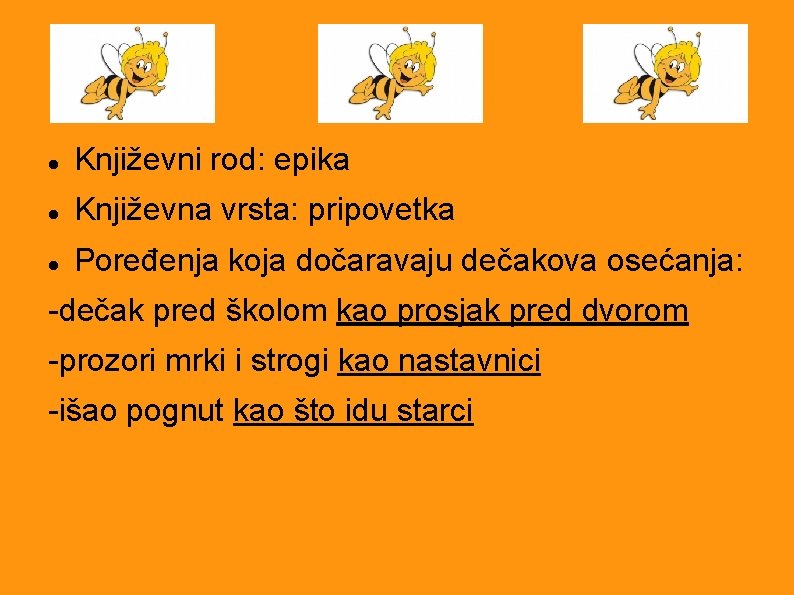 • Književni rod: epika

• Književna vrsta: pripovetka

• Poređenja koja dočaravaju dečakova osećanja:

-dečak pred školom kao prosjak pred dvorom

-prozori mrki i strogi kao nastavnici

-išao pognut kao što idu starci